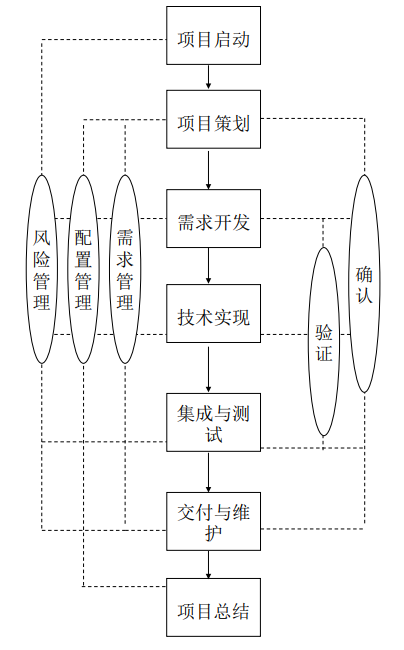 项目启动

项目策划

需求开发

技术实现

集成与测试

交付与维护

项目总结

风险管理

配置管理

需求管理

验证

确认